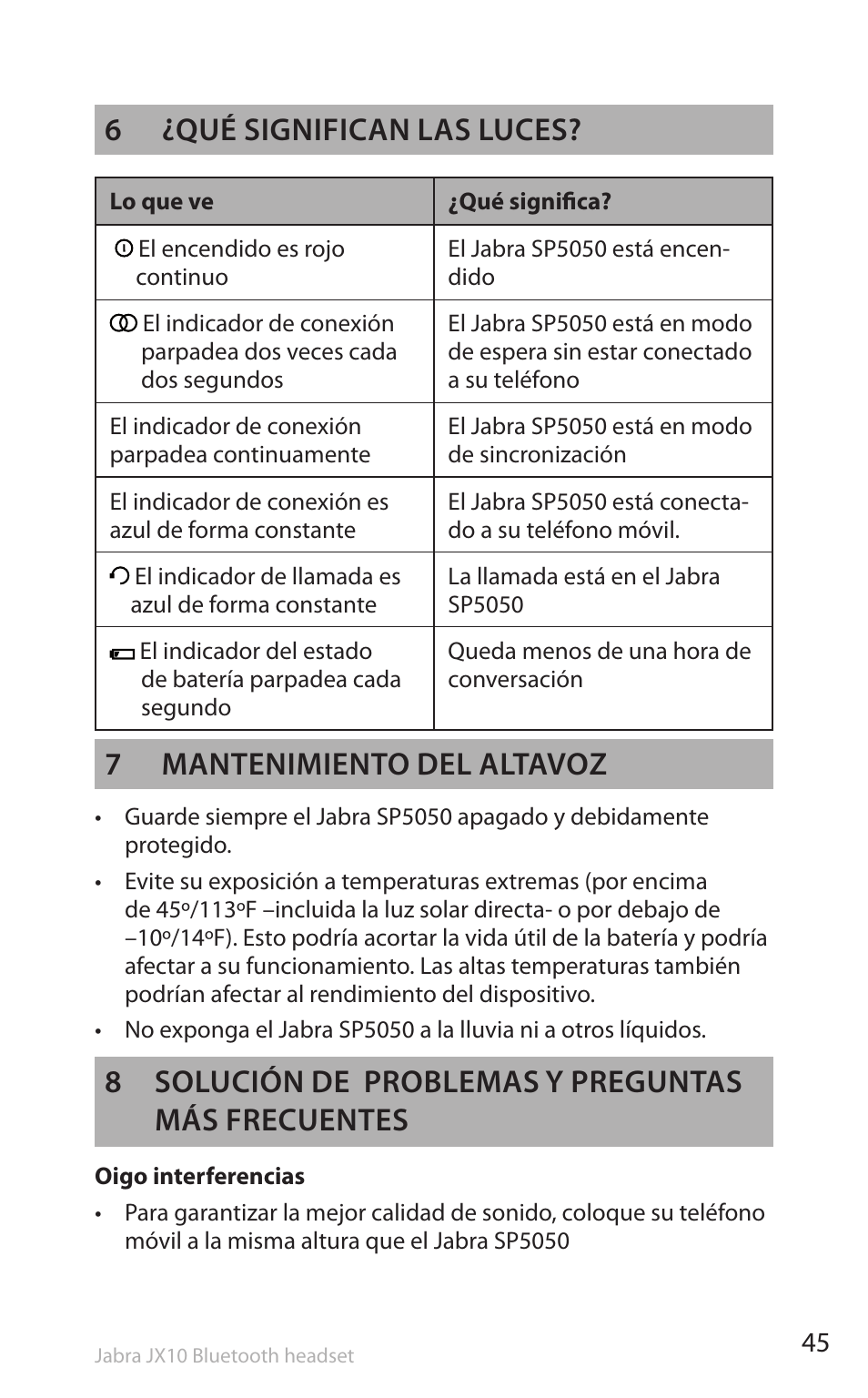 6 ¿QUÉ SIGNIFICAN LAS LUCES?

| Lo que ve | ¿Qué significa? |
|---|---|
| El encendido es rojo continuo | El Jabra SP5050 está encendido |
| El indicador de conexión parpadea dos veces cada dos segundos | El Jabra SP5050 está en modo de espera sin estar conectado a su teléfono |
| El indicador de conexión parpadea continuamente | El Jabra SP5050 está en modo de sincronización |
| El indicador de conexión es azul de forma constante | El Jabra SP5050 está conectado a su teléfono móvil. |
| El indicador de llamada es azul de forma constante | La llamada está en el Jabra SP5050 |
| El indicador del estado de batería parpadea cada segundo | Queda menos de una hora de conversación |

7 MANTENIMIENTO DEL ALTAVOZ

• Guarde siempre el Jabra SP5050 apagado y debidamente protegido.

• Evite su exposición a temperaturas extremas (por encima de 45º/113ºF –incluida la luz solar directa- o por debajo de –10º/14ºF). Esto podría acortar la vida útil de la batería y podría afectar a su funcionamiento. Las altas temperaturas también podrían afectar al rendimiento del dispositivo.

• No exponga el Jabra SP5050 a la lluvia ni a otros líquidos.

8 SOLUCIÓN DE PROBLEMAS Y PREGUNTAS MÁS FRECUENTES

Oigo interferencias

• Para garantizar la mejor calidad de sonido, coloque su teléfono móvil a la misma altura que el Jabra SP5050

Jabra JX10 Bluetooth headset

45